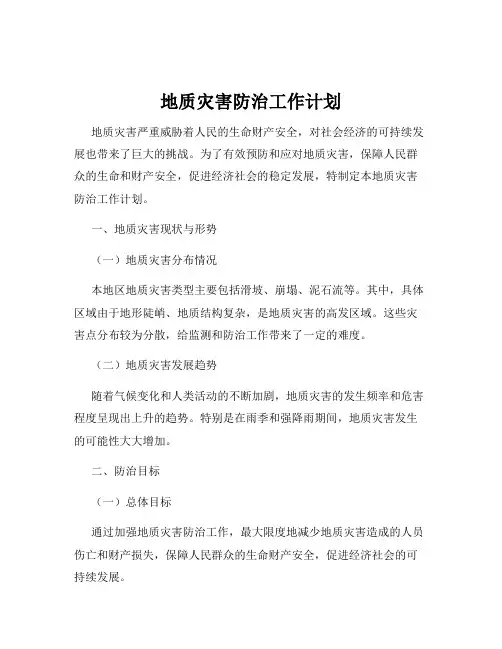 地质灾害防治工作计划

地质灾害严重威胁着人民的生命财产安全，对社会经济的可持续发展也带来了巨大的挑战。为了有效预防和应对地质灾害，保障人民群众的生命和财产安全，促进经济社会的稳定发展，特制定本地质灾害防治工作计划。

一、地质灾害现状与形势

（一）地质灾害分布情况

本地区地质灾害类型主要包括滑坡、崩塌、泥石流等。其中，具体区域由于地形陡峭、地质结构复杂，是地质灾害的高发区域。这些灾害点分布较为分散，给监测和防治工作带来了一定的难度。

（二）地质灾害发展趋势

随着气候变化和人类活动的不断加剧，地质灾害的发生频率和危害程度呈现出上升的趋势。特别是在雨季和强降雨期间，地质灾害发生的可能性大大增加。

二、防治目标

（一）总体目标

通过加强地质灾害防治工作，最大限度地减少地质灾害造成的人员伤亡和财产损失，保障人民群众的生命财产安全，促进经济社会的可持续发展。